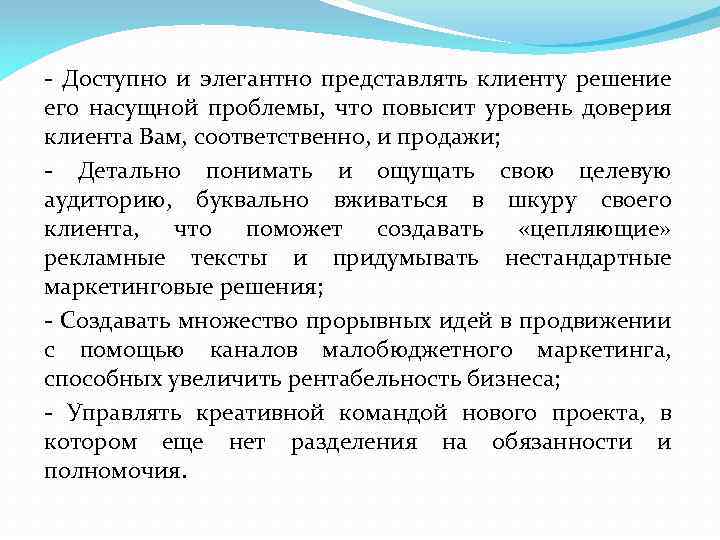 - Доступно и элегантно представлять клиенту решение его насущной проблемы, что повысит уровень доверия клиента Вам, соответственно, и продажи;

- Детально понимать и ощущать свою целевую аудиторию, буквально вживаться в шкуру своего клиента, что поможет создавать «цепляющие» рекламные тексты и придумывать нестандартные маркетинговые решения;

- Создавать множество прорывных идей в продвижении с помощью каналов малобюджетного маркетинга, способных увеличить рентабельность бизнеса;

- Управлять креативной командой нового проекта, в котором еще нет разделения на обязанности и полномочия.